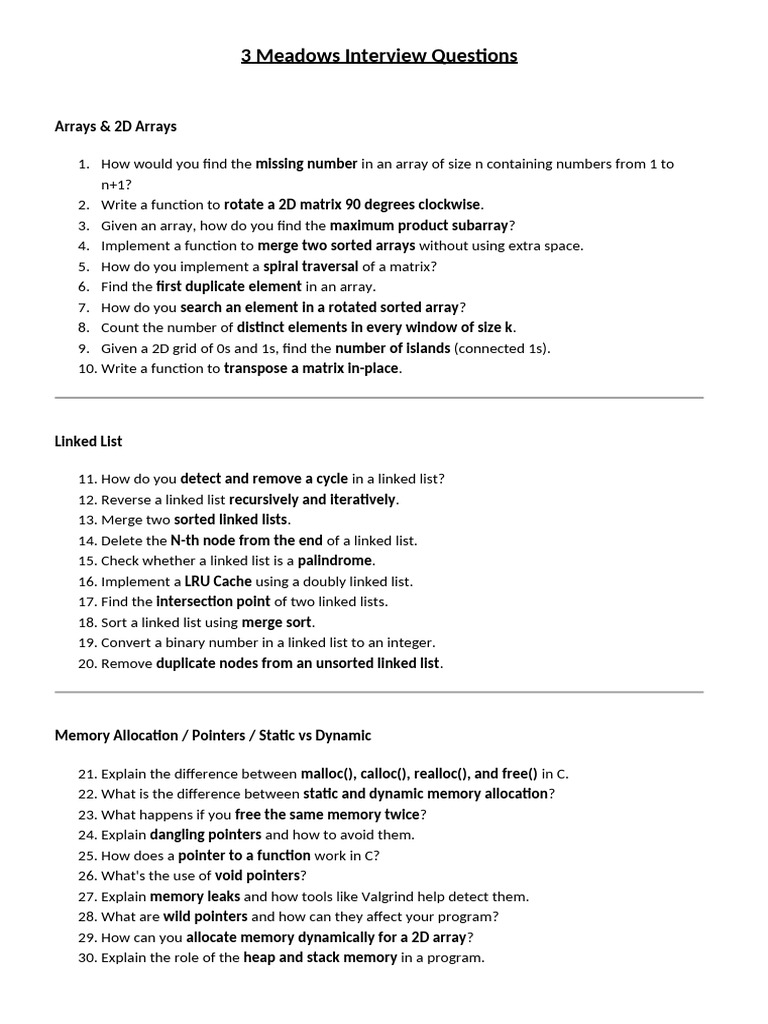 3 Meadows Interview Questions

Arrays & 2D Arrays

1. How would you find the missing number in an array of size n containing numbers from 1 to n+1?
2. Write a function to rotate a 2D matrix 90 degrees clockwise.
3. Given an array, how do you find the maximum product subarray?
4. Implement a function to merge two sorted arrays without using extra space.
5. How do you implement a spiral traversal of a matrix?
6. Find the first duplicate element in an array.
7. How do you search an element in a rotated sorted array?
8. Count the number of distinct elements in every window of size k.
9. Given a 2D grid of 0s and 1s, find the number of islands (connected 1s).
10. Write a function to transpose a matrix in-place.

Linked List

11. How do you detect and remove a cycle in a linked list?
12. Reverse a linked list recursively and iteratively.
13. Merge two sorted linked lists.
14. Delete the N-th node from the end of a linked list.
15. Check whether a linked list is a palindrome.
16. Implement a LRU Cache using a doubly linked list.
17. Find the intersection point of two linked lists.
18. Sort a linked list using merge sort.
19. Convert a binary number in a linked list to an integer.
20. Remove duplicate nodes from an unsorted linked list.

Memory Allocation / Pointers / Static vs Dynamic

21. Explain the difference between malloc(), calloc(), realloc(), and free() in C.
22. What is the difference between static and dynamic memory allocation?
23. What happens if you free the same memory twice?
24. Explain dangling pointers and how to avoid them.
25. How does a pointer to a function work in C?
26. What's the use of void pointers?
27. Explain memory leaks and how tools like Valgrind help detect them.
28. What are wild pointers and how can they affect your program?
29. How can you allocate memory dynamically for a 2D array?
30. Explain the role of the heap and stack memory in a program.